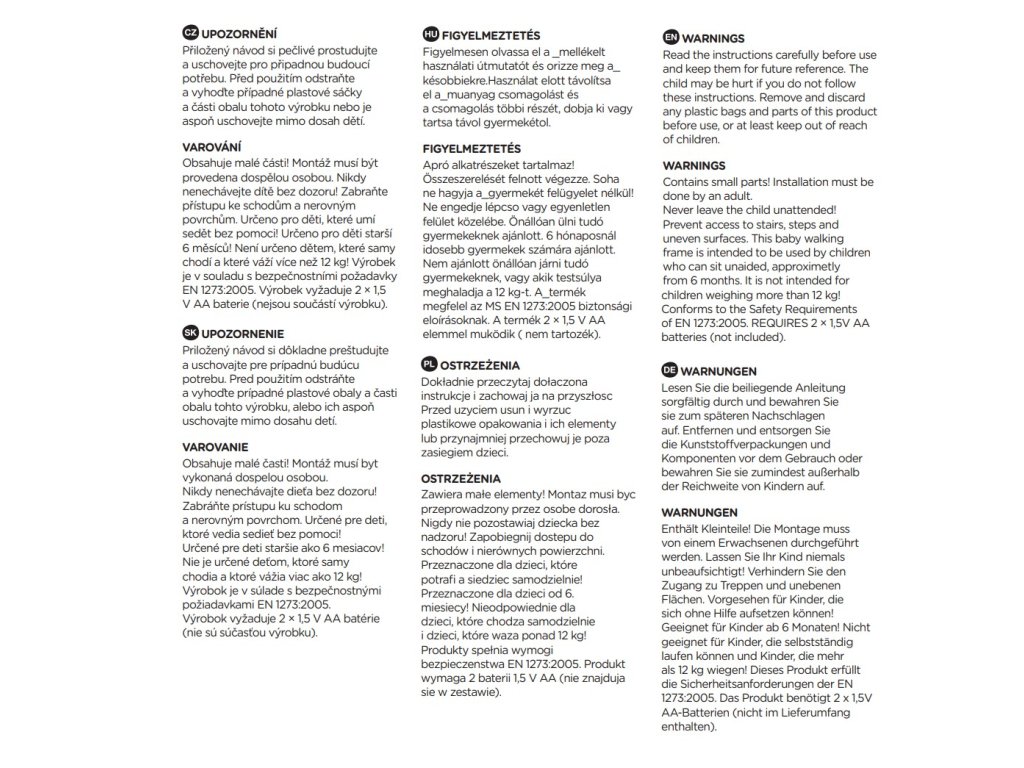 CZ UPOZORNĚNÍ
Přiložený návod si pečlivé prostudujte a uschovejte pro případnou budoucí potřebu. Před použitím odstraňte a vyhoďte případné plastové sáčky a části obalu tohoto výrobku nebo je aspoň uschovejte mimo dosah dětí.

VAROVÁNÍ
Obsahuje malé části! Montáž musí být provedena dospělou osobou. Nikdy nenechávejte dítě bez dozoru! Zabraňte přístupu ke schodům a nerovným povrchům. Určeno pro děti, které umí sedět bez pomoci! Určeno pro děti starší 6 měsíců! Není určeno dětem, které samy chodí a které váží více než 12 kg! Výrobek je v souladu s bezpečnostními požadavky EN 1273:2005. Výrobek vyžaduje 2 × 1,5 V AA baterie (nejsou součástí výrobku).

SK UPOZORNENIE
Priložený návod si dôkladne preštudujte a uschovajte pre prípadnú budúcu potrebu. Pred použitím odstráňte a vyhoďte prípadné plastové obaly a časti obalu tohto výrobku, alebo ich aspoň uschovajte mimo dosahu detí.

VAROVANIE
Obsahuje malé časti! Montáž musí byt vykonaná dospelou osobou. Nikdy nenechávajte dieťa bez dozoru! Zabráňte prístupu ku schodom a nerovným povrchom. Určené pre deti, ktoré vedia sedieť bez pomoci! Určené pre deti staršie ako 6 mesiacov! Nie je určené deťom, ktoré samy chodia a ktoré vážia viac ako 12 kg! Výrobok je v súlade s bezpečnostnými požiadavkami EN 1273:2005. Výrobok vyžaduje 2 × 1,5 V AA batérie (nie sú súčasťou výrobku).

HU FIGYELMEZTETÉS
Figyelmesen olvassa el a _mellékelt használati útmutatót és orizze meg a_ késobbiekre.Használat elott távolítsa el a_muanyag csomagolást és a csomagolás többi részét, dobja ki vagy tartsa távol gyermekétol.

FIGYELMEZTETÉS
Apró alkatrészeket tartalmaz! Összeszerelését felnott végezze. Soha ne hagyja a_gyermekét felügyelet nélkül! Ne engedje lépcso vagy egyenletlen felület közelébe. Önállóan ülni tudó gyermekeknek ajánlott. 6 hónaposnál idosebb gyermekek számára ajánlott. Nem ajánlott önállóan járni tudó gyermekeknek, vagy akik testsúlya meghaladja a 12 kg-t. A_termék megfelel az MS EN 1273:2005 biztonsági eloírásoknak. A termék 2 × 1,5 V AA elemmel muködik ( nem tartozék).

PL OSTRZEŻENIA
Dokładnie przeczytaj dołaczona instrukcje i zachowaj ja na przyszłosc Przed uzyciem usun i wyrzuc plastikowe opakowania i ich elementy lub przynajmniej przechowuj je poza zasiegiem dzieci.

OSTRZEŻENIA
Zawiera małe elementy! Montaz musi byc przeprowadzony przez osobe dorosła. Nigdy nie pozostawiaj dziecka bez nadzoru! Zapobiegnij dostepu do schodów i nierównych powierzchni. Przeznaczone dla dzieci, które potrafi a siedziec samodzielnie! Przeznaczone dla dzieci od 6. miesiecy! Nieodpowiednie dla dzieci, które chodza samodzielnie i dzieci, które waza ponad 12 kg! Produkty spełnia wymogi bezpieczenstwa EN 1273:2005. Produkt wymaga 2 baterii 1,5 V AA (nie znajduja sie w zestawie).

EN WARNINGS
Read the instructions carefully before use and keep them for future reference. The child may be hurt if you do not follow these instructions. Remove and discard any plastic bags and parts of this product before use, or at least keep out of reach of children.

WARNINGS
Contains small parts! Installation must be done by an adult.
Never leave the child unattended!
Prevent access to stairs, steps and uneven surfaces. This baby walking frame is intended to be used by children who can sit unaided, approximetly from 6 months. It is not intended for children weighing more than 12 kg! Conforms to the Safety Requirements of EN 1273:2005. REQUIRES 2 × 1,5V AA batteries (not included).

DE WARNUNGEN
Lesen Sie die beiliegende Anleitung sorgfältig durch und bewahren Sie sie zum späteren Nachschlagen auf. Entfernen und entsorgen Sie die Kunststoffverpackungen und Komponenten vor dem Gebrauch oder bewahren Sie sie zumindest außerhalb der Reichweite von Kindern auf.

WARNUNGEN
Enthält Kleinteile! Die Montage muss von einem Erwachsenen durchgeführt werden. Lassen Sie Ihr Kind niemals unbeaufsichtigt! Verhindern Sie den Zugang zu Treppen und unebenen Flächen. Vorgesehen für Kinder, die sich ohne Hilfe aufsetzen können! Geeignet für Kinder ab 6 Monaten! Nicht geeignet für Kinder, die selbstständig laufen können und Kinder, die mehr als 12 kg wiegen! Dieses Produkt erfüllt die Sicherheitsanforderungen der EN 1273:2005. Das Produkt benötigt 2 x 1,5V AA-Batterien (nicht im Lieferumfang enthalten).